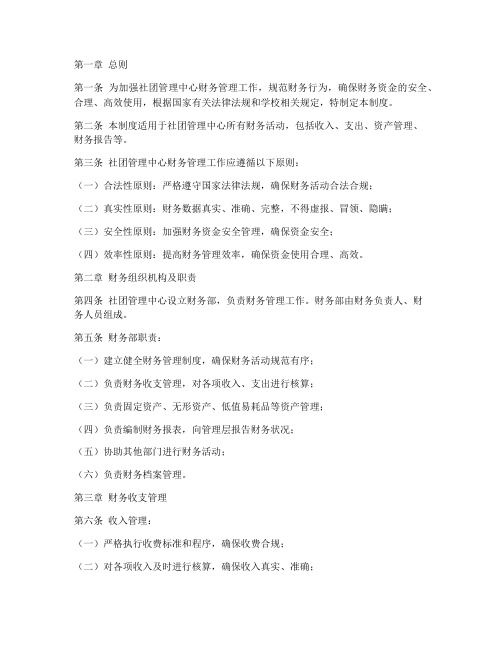 第一章 总则

第一条 为加强社团管理中心财务管理工作，规范财务行为，确保财务资金的安全、合理、高效使用，根据国家有关法律法规和学校相关规定，特制定本制度。

第二条 本制度适用于社团管理中心所有财务活动，包括收入、支出、资产管理、财务报告等。

第三条 社团管理中心财务管理工作应遵循以下原则：

（一）合法性原则：严格遵守国家法律法规，确保财务活动合法合规；

（二）真实性原则：财务数据真实、准确、完整，不得虚报、冒领、隐瞒；

（三）安全性原则：加强财务资金安全管理，确保资金安全；

（四）效率性原则：提高财务管理效率，确保资金使用合理、高效。

第二章 财务组织机构及职责

第四条 社团管理中心设立财务部，负责财务管理工作。财务部由财务负责人、财务人员组成。

第五条 财务部职责：

（一）建立健全财务管理制度，确保财务活动规范有序；

（二）负责财务收支管理，对各项收入、支出进行核算；

（三）负责固定资产、无形资产、低值易耗品等资产管理；

（四）负责编制财务报表，向管理层报告财务状况；

（五）协助其他部门进行财务活动；

（六）负责财务档案管理。

第三章 财务收支管理

第六条 收入管理：

（一）严格执行收费标准和程序，确保收费合规；

（二）对各项收入及时进行核算，确保收入真实、准确；